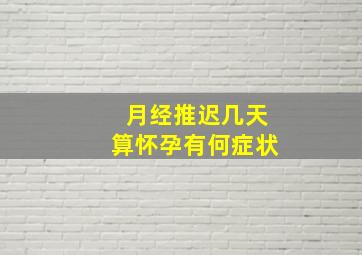 月经推迟几天
算怀孕有何症状